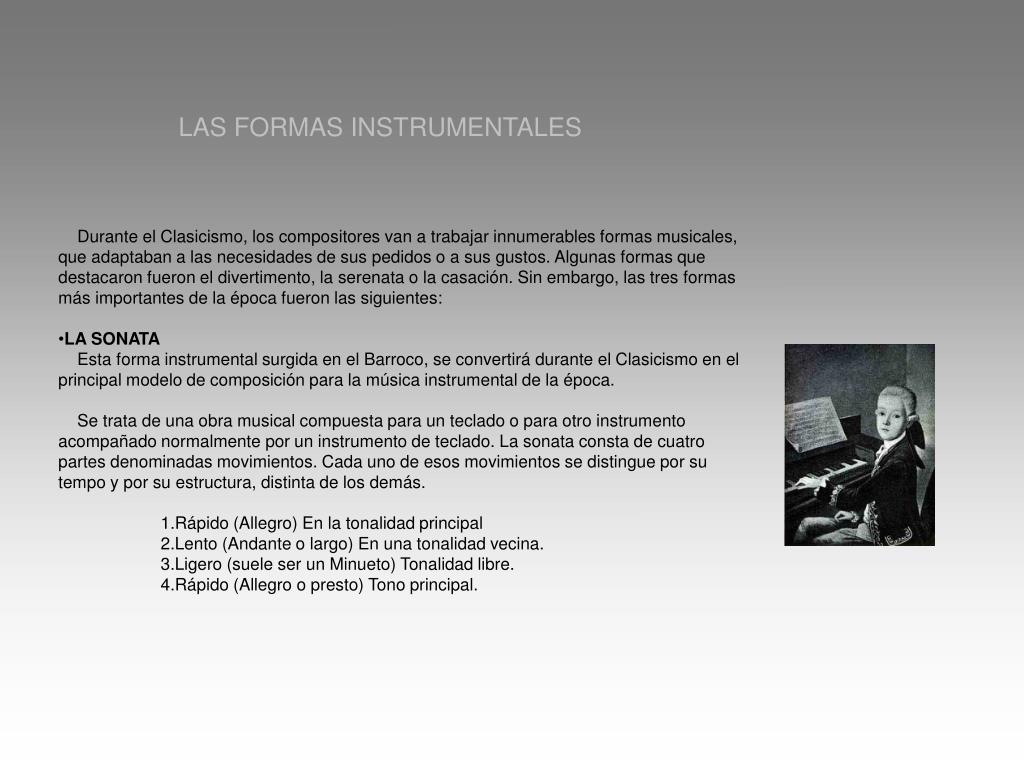 LAS FORMAS INSTRUMENTALES

Durante el Clasicismo, los compositores van a trabajar innumerables formas musicales, que adaptaban a las necesidades de sus pedidos o a sus gustos. Algunas formas que destacaron fueron el divertimento, la serenata o la casación. Sin embargo, las tres formas más importantes de la época fueron las siguientes:

•LA SONATA
Esta forma instrumental surgida en el Barroco, se convertirá durante el Clasicismo en el principal modelo de composición para la música instrumental de la época.

Se trata de una obra musical compuesta para un teclado o para otro instrumento acompañado normalmente por un instrumento de teclado. La sonata consta de cuatro partes denominadas movimientos. Cada uno de esos movimientos se distingue por su tempo y por su estructura, distinta de los demás.

1.Rápido (Allegro) En la tonalidad principal
2.Lento (Andante o largo) En una tonalidad vecina.
3.Ligero (suele ser un Minueto) Tonalidad libre.
4.Rápido (Allegro o presto) Tono principal.